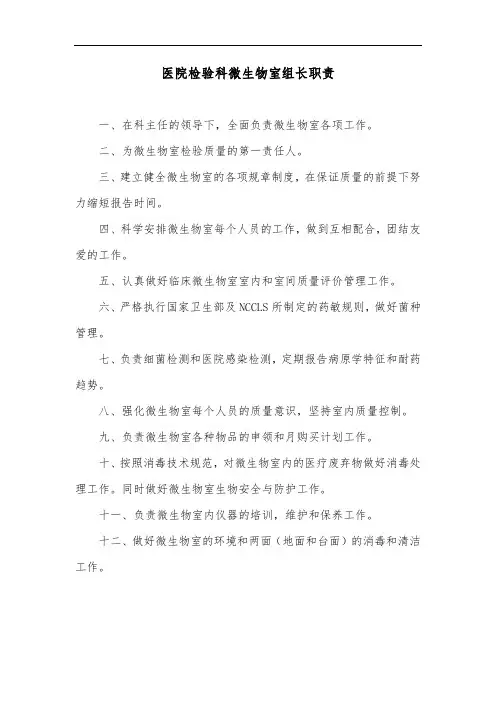 医院检验科微生物室组长职责

一、在科主任的领导下，全面负责微生物室各项工作。

二、为微生物室检验质量的第一责任人。

三、建立健全微生物室的各项规章制度，在保证质量的前提下努力缩短报告时间。

四、科学安排微生物室每个人员的工作，做到互相配合，团结友爱的工作。

五、认真做好临床微生物室室内和室间质量评价管理工作。

六、严格执行国家卫生部及NCCLS所制定的药敏规则，做好菌种管理。

七、负责细菌检测和医院感染检测，定期报告病原学特征和耐药趋势。

八、强化微生物室每个人员的质量意识，坚持室内质量控制。

九、负责微生物室各种物品的申领和月购买计划工作。

十、按照消毒技术规范，对微生物室内的医疗废弃物做好消毒处理工作。同时做好微生物室生物安全与防护工作。

十一、负责微生物室内仪器的培训，维护和保养工作。

十二、做好微生物室的环境和两面（地面和台面）的消毒和清洁工作。